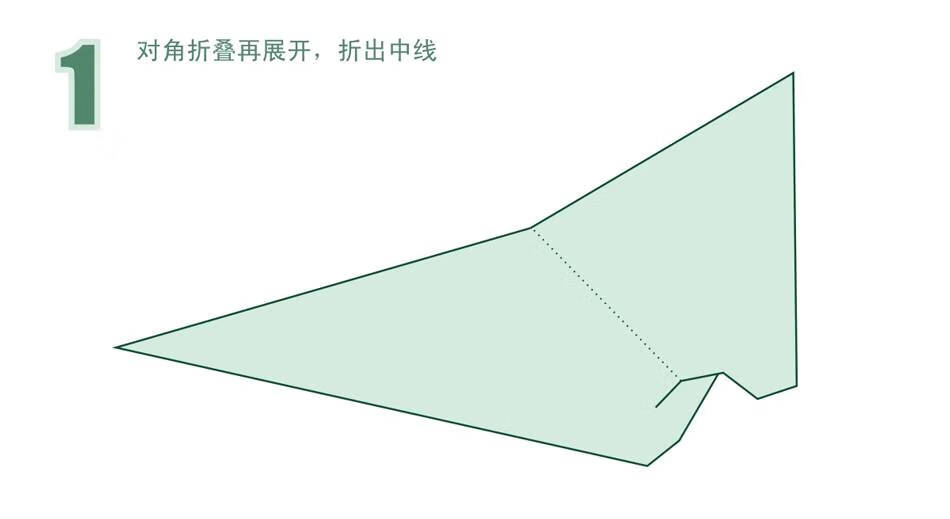 1

对角折叠再展开，折出中线